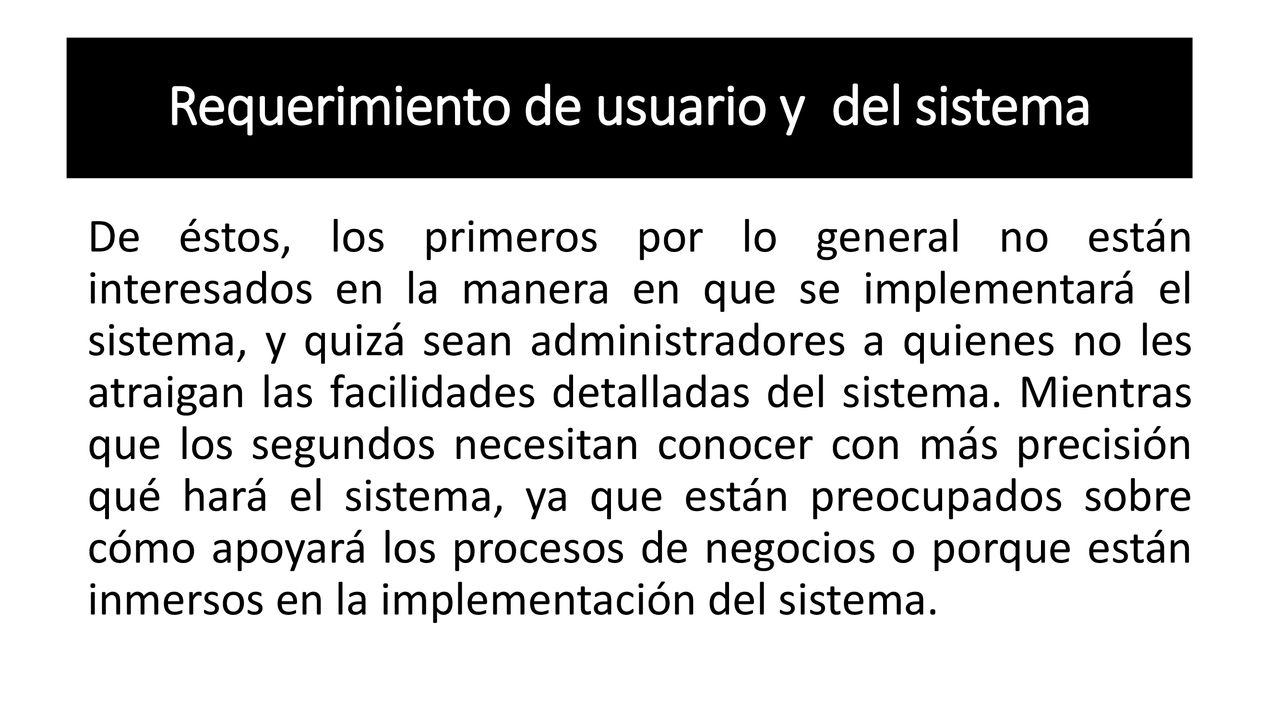 Requerimiento de usuario y del sistema

De éstos, los primeros por lo general no están interesados en la manera en que se implementará el sistema, y quizá sean administradores a quienes no les atraigan las facilidades detalladas del sistema. Mientras que los segundos necesitan conocer con más precisión qué hará el sistema, ya que están preocupados sobre cómo apoyará los procesos de negocios o porque están inmersos en la implementación del sistema.